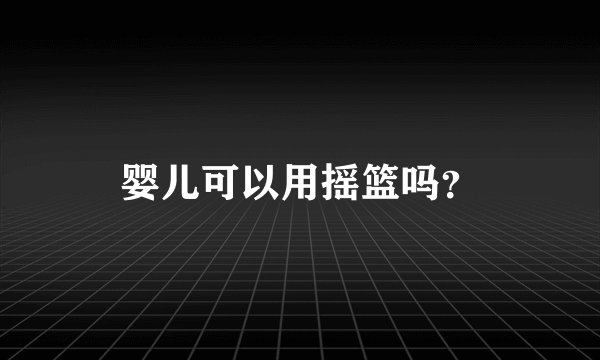 婴儿可以用摇篮吗?